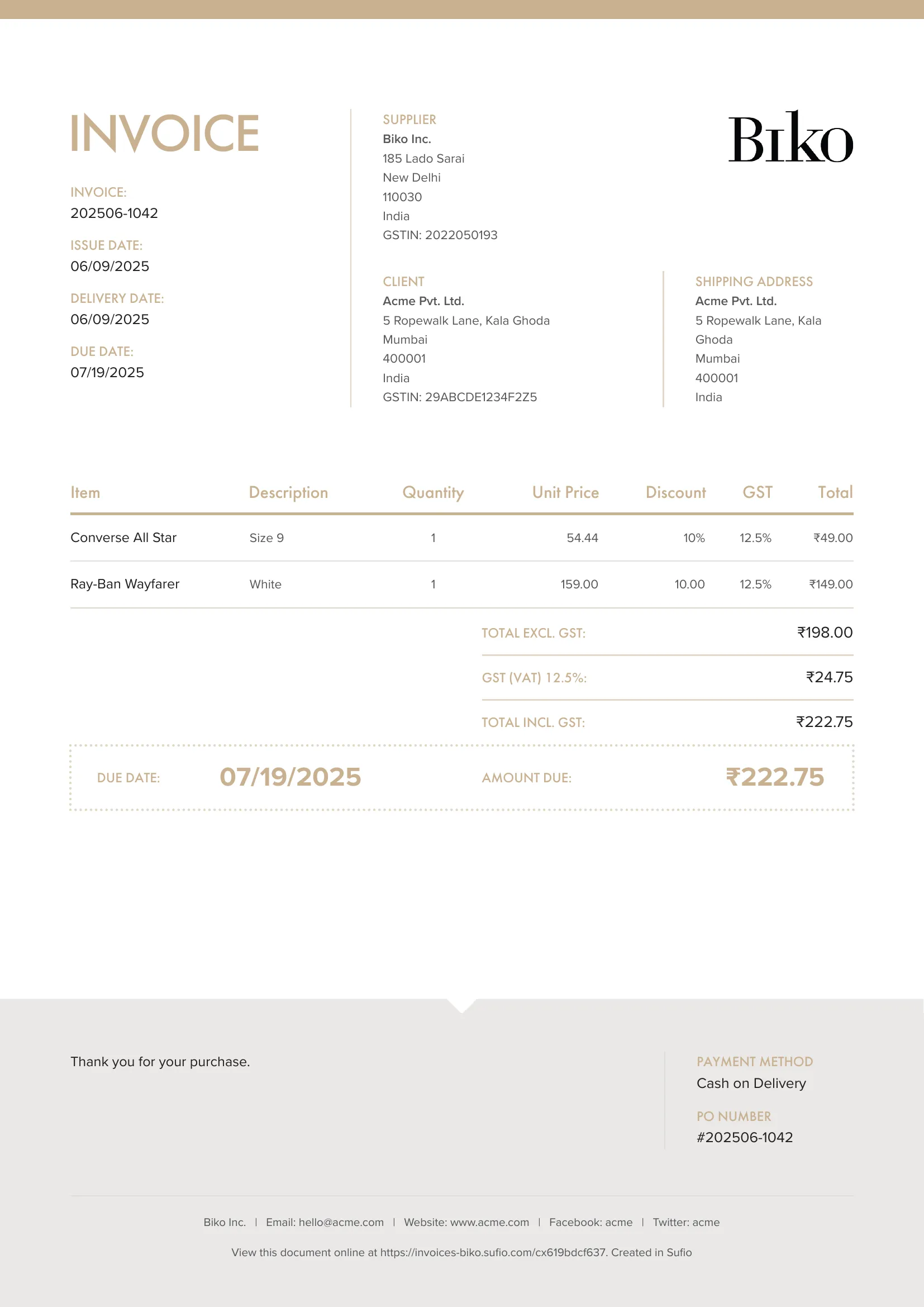 INVOICE

INVOICE:
202506-1042

ISSUE DATE:
06/09/2025

DELIVERY DATE:
06/09/2025

DUE DATE:
07/19/2025

SUPPLIER
Biko Inc.
185 Lado Sarai
New Delhi
110030
India
GSTIN: 2022050193

Biko

CLIENT
Acme Pvt. Ltd.
5 Ropewalk Lane, Kala Ghoda
Mumbai
400001
India
GSTIN: 29ABCDE1234F2Z5

SHIPPING ADDRESS
Acme Pvt. Ltd.
5 Ropewalk Lane, Kala Ghoda
Mumbai
400001
India

| Item | Description | Quantity | Unit Price | Discount | GST | Total |
|---|---|---|---|---|---|---|
| Converse All Star | Size 9 | 1 | 54.44 | 10% | 12.5% | ₹49.00 |
| Ray-Ban Wayfarer | White | 1 | 159.00 | 10.00 | 12.5% | ₹149.00 |

TOTAL EXCL. GST: ₹198.00

GST (VAT) 12.5%: ₹24.75

TOTAL INCL. GST: ₹222.75

DUE DATE: 07/19/2025 AMOUNT DUE: ₹222.75

Thank you for your purchase.

PAYMENT METHOD
Cash on Delivery

PO NUMBER
#202506-1042

Biko Inc. | Email: hello@acme.com | Website: www.acme.com | Facebook: acme | Twitter: acme

View this document online at https://invoices-biko.sufio.com/cx619bdcf637. Created in Sufio